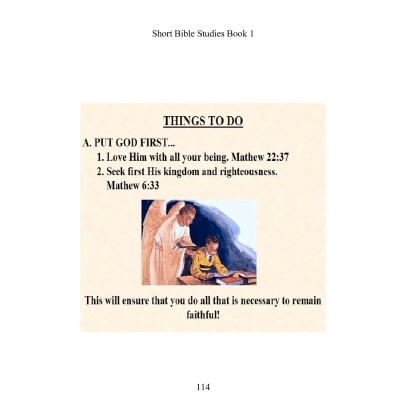 Short Bible Studies Book 1

THINGS TO DO

A. PUT GOD FIRST...

1. Love Him with all your being. Mathew 22:37

2. Seek first His kingdom and righteousness. Mathew 6:33

This will ensure that you do all that is necessary to remain faithful!

114